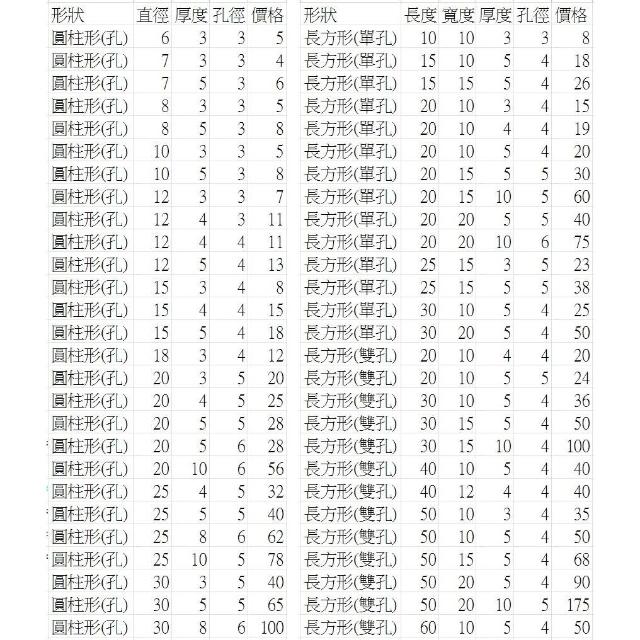 | 形狀 | 直徑 | 厚度 | 孔徑 | 價格 |
|---|---|---|---|---|
| 圓柱形(孔) | 6 | 3 | 3 | 5 |
| 圓柱形(孔) | 7 | 3 | 3 | 4 |
| 圓柱形(孔) | 7 | 5 | 3 | 6 |
| 圓柱形(孔) | 8 | 3 | 3 | 5 |
| 圓柱形(孔) | 8 | 5 | 3 | 8 |
| 圓柱形(孔) | 10 | 3 | 3 | 5 |
| 圓柱形(孔) | 10 | 5 | 3 | 8 |
| 圓柱形(孔) | 12 | 3 | 3 | 7 |
| 圓柱形(孔) | 12 | 4 | 3 | 11 |
| 圓柱形(孔) | 12 | 4 | 4 | 11 |
| 圓柱形(孔) | 12 | 5 | 4 | 13 |
| 圓柱形(孔) | 15 | 3 | 4 | 8 |
| 圓柱形(孔) | 15 | 4 | 4 | 15 |
| 圓柱形(孔) | 15 | 5 | 4 | 18 |
| 圓柱形(孔) | 18 | 3 | 4 | 12 |
| 圓柱形(孔) | 20 | 3 | 5 | 20 |
| 圓柱形(孔) | 20 | 4 | 5 | 25 |
| 圓柱形(孔) | 20 | 5 | 5 | 28 |
| 圓柱形(孔) | 20 | 5 | 6 | 28 |
| 圓柱形(孔) | 20 | 10 | 6 | 56 |
| 圓柱形(孔) | 25 | 4 | 5 | 32 |
| 圓柱形(孔) | 25 | 5 | 5 | 40 |
| 圓柱形(孔) | 25 | 8 | 6 | 62 |
| 圓柱形(孔) | 25 | 10 | 5 | 78 |
| 圓柱形(孔) | 30 | 3 | 5 | 40 |
| 圓柱形(孔) | 30 | 5 | 5 | 65 |
| 圓柱形(孔) | 30 | 8 | 6 | 100 |

| 形狀 | 長度 | 寬度 | 厚度 | 孔徑 | 價格 |
|---|---|---|---|---|---|
| 長方形(單孔) | 10 | 10 | 3 | 3 | 8 |
| 長方形(單孔) | 15 | 10 | 5 | 4 | 18 |
| 長方形(單孔) | 15 | 15 | 5 | 4 | 26 |
| 長方形(單孔) | 20 | 10 | 3 | 4 | 15 |
| 長方形(單孔) | 20 | 10 | 4 | 4 | 19 |
| 長方形(單孔) | 20 | 10 | 5 | 4 | 20 |
| 長方形(單孔) | 20 | 15 | 5 | 5 | 30 |
| 長方形(單孔) | 20 | 15 | 10 | 5 | 60 |
| 長方形(單孔) | 20 | 20 | 5 | 5 | 40 |
| 長方形(單孔) | 20 | 20 | 10 | 6 | 75 |
| 長方形(單孔) | 25 | 15 | 3 | 5 | 23 |
| 長方形(單孔) | 25 | 15 | 5 | 5 | 38 |
| 長方形(單孔) | 30 | 10 | 5 | 4 | 25 |
| 長方形(單孔) | 30 | 20 | 5 | 4 | 50 |
| 長方形(雙孔) | 20 | 10 | 4 | 4 | 20 |
| 長方形(雙孔) | 20 | 10 | 5 | 5 | 24 |
| 長方形(雙孔) | 30 | 10 | 5 | 4 | 36 |
| 長方形(雙孔) | 30 | 15 | 5 | 4 | 50 |
| 長方形(雙孔) | 30 | 15 | 10 | 4 | 100 |
| 長方形(雙孔) | 40 | 10 | 5 | 4 | 40 |
| 長方形(雙孔) | 40 | 12 | 4 | 4 | 40 |
| 長方形(雙孔) | 50 | 10 | 3 | 4 | 35 |
| 長方形(雙孔) | 50 | 10 | 5 | 4 | 50 |
| 長方形(雙孔) | 50 | 15 | 5 | 4 | 68 |
| 長方形(雙孔) | 50 | 20 | 5 | 4 | 90 |
| 長方形(雙孔) | 50 | 20 | 10 | 5 | 175 |
| 長方形(雙孔) | 60 | 10 | 5 | 4 | 50 |